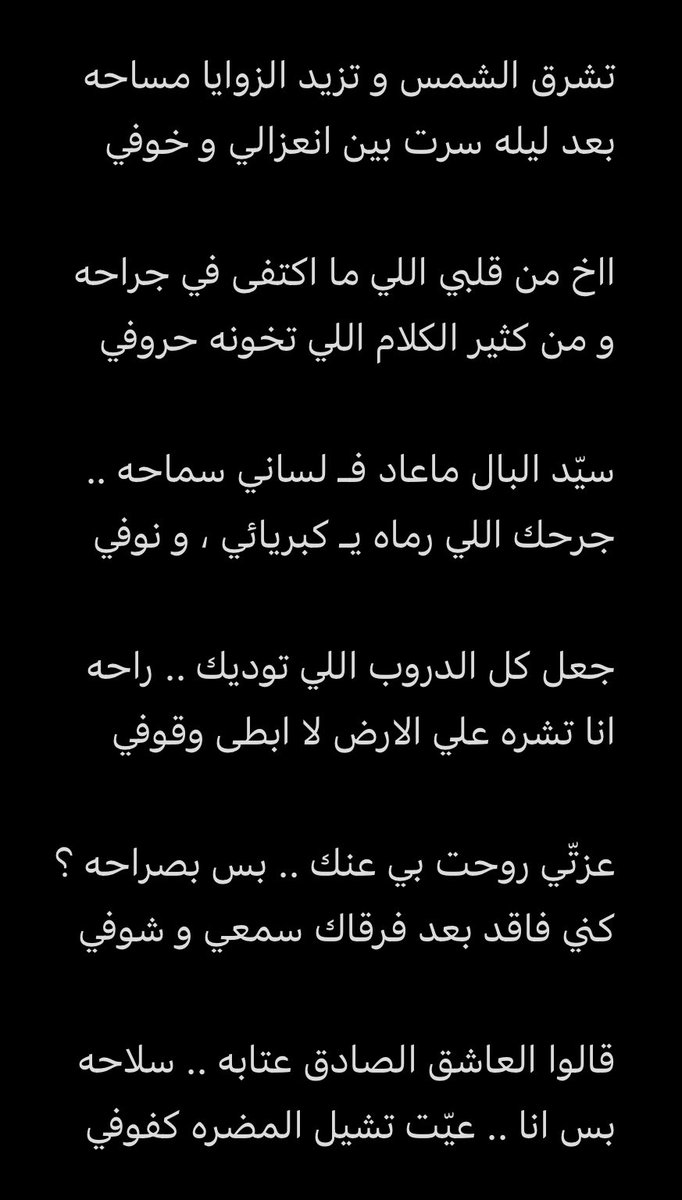 تشرق الشمس و تزيد الزوايا مساحه
بعد ليله سرت بين انعزالي و خوفي

ااخ من قلبي اللي ما اكتفى في جراحه
و من كثير الكلام اللي تخونه حروفي

سيّد البال ماعاد فـ لساني سماحه ..
جرحك اللي رماه يـ كبريائي ، و نوفي

جعل كل الدروب اللي توديك .. راحه
انا تشره علي الارض لا ابطى وقوفي

عزتّي روحت بي عنك .. بس بصراحه ؟
كني فاقد بعد فرقاك سمعي و شوفي

قالوا العاشق الصادق عتابه .. سلاحه
بس انا .. عيّت تشيل المضره كفوفي